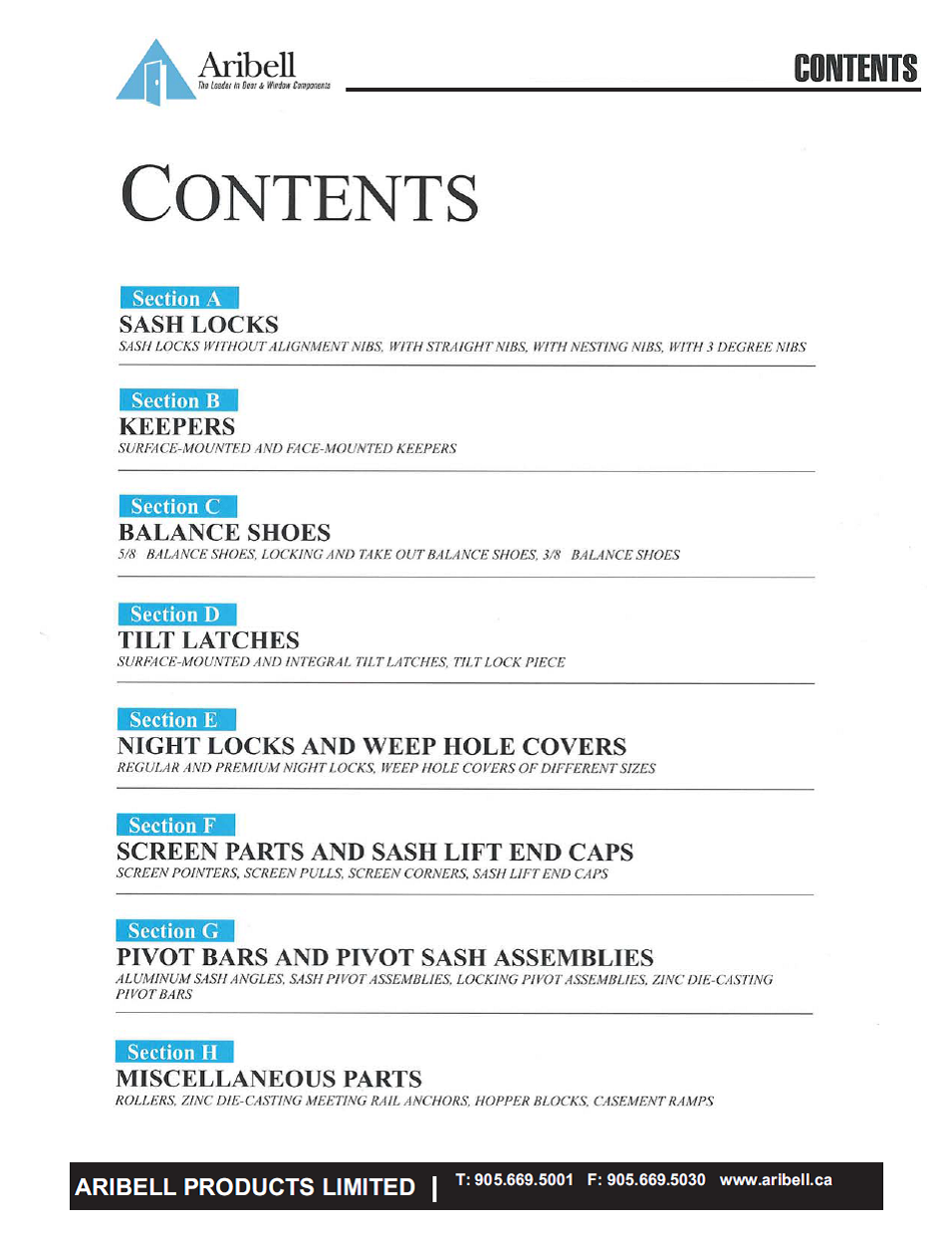 Aribell
The Leader in Door & Window Components

CONTENTS

CONTENTS

Section A
SASH LOCKS
SASH LOCKS WITHOUT ALIGNMENT NIBS, WITH STRAIGHT NIBS, WITH NESTING NIBS, WITH 3 DEGREE NIBS

Section B
KEEPERS
SURFACE-MOUNTED AND FACE-MOUNTED KEEPERS

Section C
BALANCE SHOES
5/8 BALANCE SHOES, LOCKING AND TAKE OUT BALANCE SHOES, 3/8 BALANCE SHOES

Section D
TILT LATCHES
SURFACE-MOUNTED AND INTEGRAL TILT LATCHES, TILT LOCK PIECE

Section E
NIGHT LOCKS AND WEEP HOLE COVERS
REGULAR AND PREMIUM NIGHT LOCKS, WEEP HOLE COVERS OF DIFFERENT SIZES

Section F
SCREEN PARTS AND SASH LIFT END CAPS
SCREEN POINTERS, SCREEN PULLS, SCREEN CORNERS, SASH LIFT END CAPS

Section G
PIVOT BARS AND PIVOT SASH ASSEMBLIES
ALUMINUM SASH ANGLES, SASH PIVOT ASSEMBLIES, LOCKING PIVOT ASSEMBLIES, ZINC DIE-CASTING PIVOT BARS

Section H
MISCELLANEOUS PARTS
ROLLERS, ZINC DIE-CASTING MEETING RAIL ANCHORS, HOPPER BLOCKS, CASEMENT RAMPS

ARIBELL PRODUCTS LIMITED | T: 905.669.5001 F: 905.669.5030 www.aribell.ca